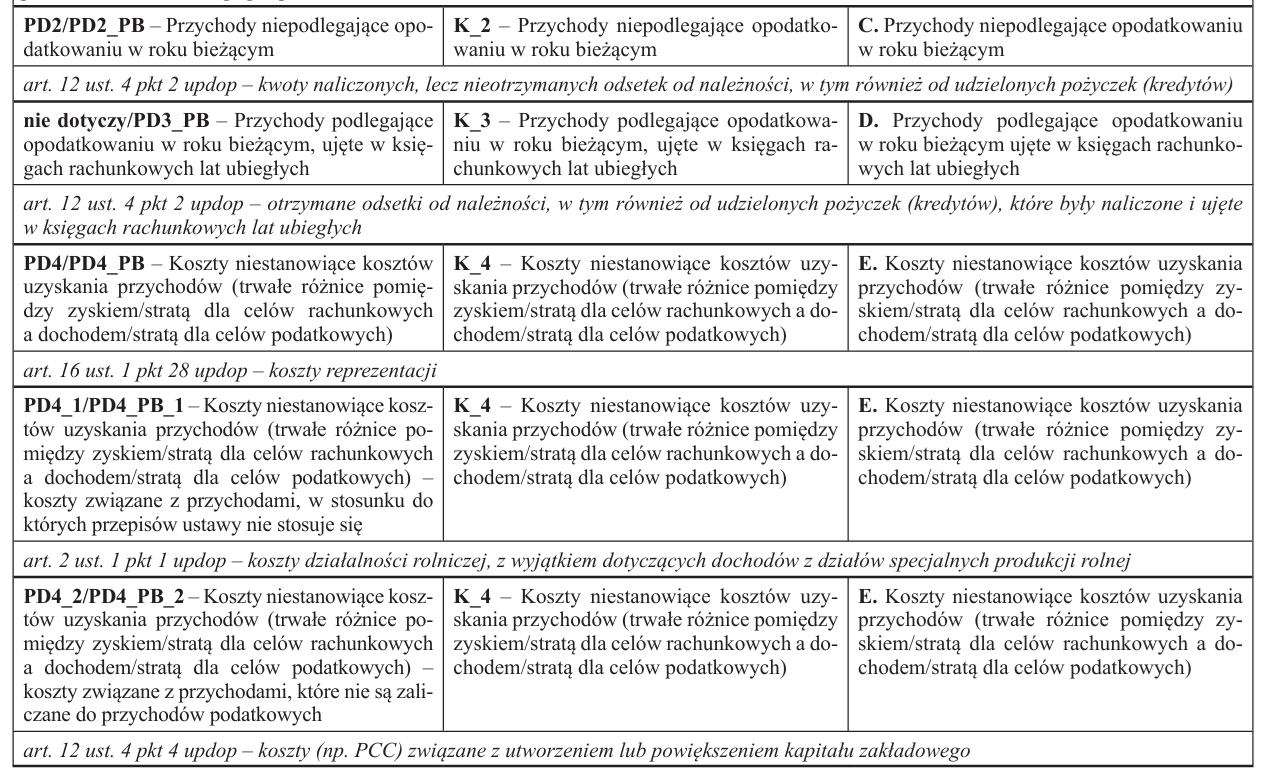 | | | |
|---|---|---|
| **PD2/PD2_PB** – Przychody niepodlegające opodatkowaniu w roku bieżącym | **K_2** – Przychody niepodlegające opodatkowaniu w roku bieżącym | **C.** Przychody niepodlegające opodatkowaniu w roku bieżącym |
| *art. 12 ust. 4 pkt 2 updop – kwoty naliczonych, lecz nieotrzymanych odsetek od należności, w tym również od udzielonych pożyczek (kredytów)* | | |
| **nie dotyczy/PD3_PB** – Przychody podlegające opodatkowaniu w roku bieżącym, ujęte w księgach rachunkowych lat ubiegłych | **K_3** – Przychody podlegające opodatkowaniu w roku bieżącym, ujęte w księgach rachunkowych lat ubiegłych | **D.** Przychody podlegające opodatkowaniu w roku bieżącym ujęte w księgach rachunkowych lat ubiegłych |
| *art. 12 ust. 4 pkt 2 updop – otrzymane odsetki od należności, w tym również od udzielonych pożyczek (kredytów), które były naliczone i ujęte w księgach rachunkowych lat ubiegłych* | | |
| **PD4/PD4_PB** – Koszty niestanowiące kosztów uzyskania przychodów (trwałe różnice pomiędzy zyskiem/stratą dla celów rachunkowych a dochodem/stratą dla celów podatkowych) | **K_4** – Koszty niestanowiące kosztów uzyskania przychodów (trwałe różnice pomiędzy zyskiem/stratą dla celów rachunkowych a dochodem/stratą dla celów podatkowych) | **E.** Koszty niestanowiące kosztów uzyskania przychodów (trwałe różnice pomiędzy zyskiem/stratą dla celów rachunkowych a dochodem/stratą dla celów podatkowych) |
| *art. 16 ust. 1 pkt 28 updop – koszty reprezentacji* | | |
| **PD4_1/PD4_PB_1** – Koszty niestanowiące kosztów uzyskania przychodów (trwałe różnice pomiędzy zyskiem/stratą dla celów rachunkowych a dochodem/stratą dla celów podatkowych) – koszty związane z przychodami, w stosunku do których przepisów ustawy nie stosuje się | **K_4** – Koszty niestanowiące kosztów uzyskania przychodów (trwałe różnice pomiędzy zyskiem/stratą dla celów rachunkowych a dochodem/stratą dla celów podatkowych) | **E.** Koszty niestanowiące kosztów uzyskania przychodów (trwałe różnice pomiędzy zyskiem/stratą dla celów rachunkowych a dochodem/stratą dla celów podatkowych) |
| *art. 2 ust. 1 pkt 1 updop – koszty działalności rolniczej, z wyjątkiem dotyczących dochodów z działów specjalnych produkcji rolnej* | | |
| **PD4_2/PD4_PB_2** – Koszty niestanowiące kosztów uzyskania przychodów (trwałe różnice pomiędzy zyskiem/stratą dla celów rachunkowych a dochodem/stratą dla celów podatkowych) – koszty związane z przychodami, które nie są zaliczane do przychodów podatkowych | **K_4** – Koszty niestanowiące kosztów uzyskania przychodów (trwałe różnice pomiędzy zyskiem/stratą dla celów rachunkowych a dochodem/stratą dla celów podatkowych) | **E.** Koszty niestanowiące kosztów uzyskania przychodów (trwałe różnice pomiędzy zyskiem/stratą dla celów rachunkowych a dochodem/stratą dla celów podatkowych) |
| *art. 12 ust. 4 pkt 4 updop – koszty (np. PCC) związane z utworzeniem lub powiększeniem kapitału zakładowego* | | |